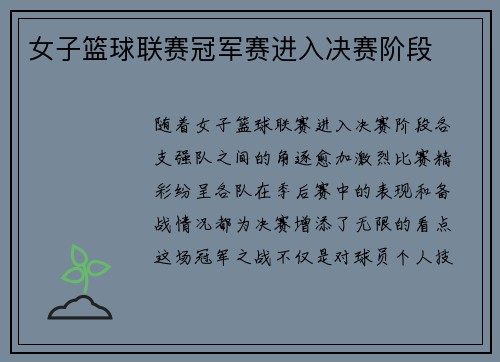 女子篮球联赛冠军赛进入决赛阶段

随着女子篮球联赛进入决赛阶段各支强队之间的角逐愈加激烈比赛精彩纷呈各队在季后赛中的表现和备战情况都为决赛增添了无限的看点这场冠军之战不仅是对球员个人技